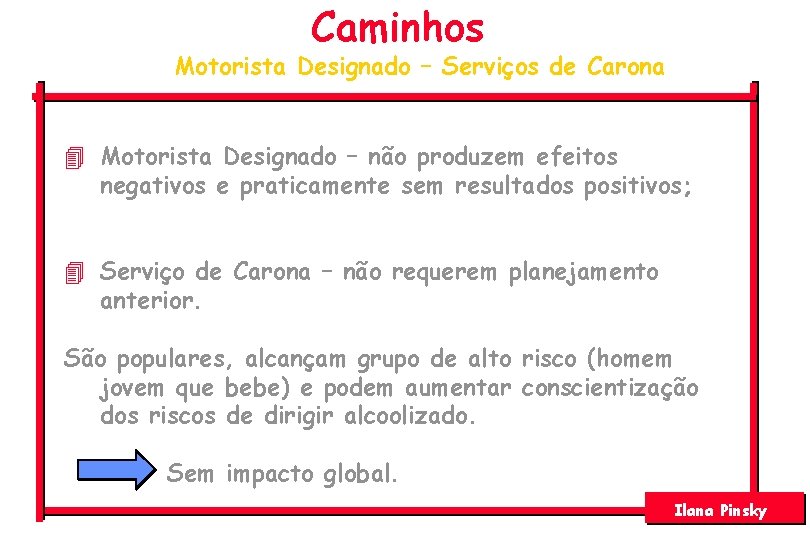 Caminhos

Motorista Designado – Serviços de Carona

Motorista Designado – não produzem efeitos negativos e praticamente sem resultados positivos;

Serviço de Carona – não requerem planejamento anterior.

São populares, alcançam grupo de alto risco (homem jovem que bebe) e podem aumentar conscientização dos riscos de dirigir alcoolizado.

Sem impacto global.

Ilana Pinsky